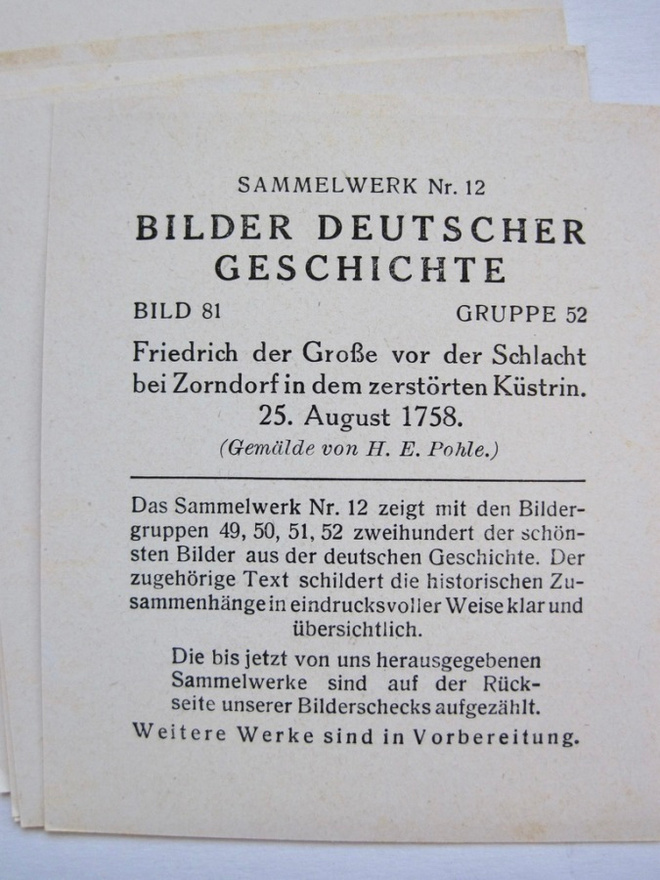 SAMMELWERK Nr. 12

BILDER DEUTSCHER GESCHICHTE

BILD 81 GRUPPE 52

Friedrich der Große vor der Schlacht bei Zorndorf in dem zerstörten Küstrin. 25. August 1758.

(Gemälde von H. E. Pohle.)

Das Sammelwerk Nr. 12 zeigt mit den Bildergruppen 49, 50, 51, 52 zweihundert der schönsten Bilder aus der deutschen Geschichte. Der zugehörige Text schildert die historischen Zusammenhänge in eindrucksvoller Weise klar und übersichtlich.

Die bis jetzt von uns herausgegebenen Sammelwerke sind auf der Rückseite unserer Bilderschecks aufgezählt.

Weitere Werke sind in Vorbereitung.